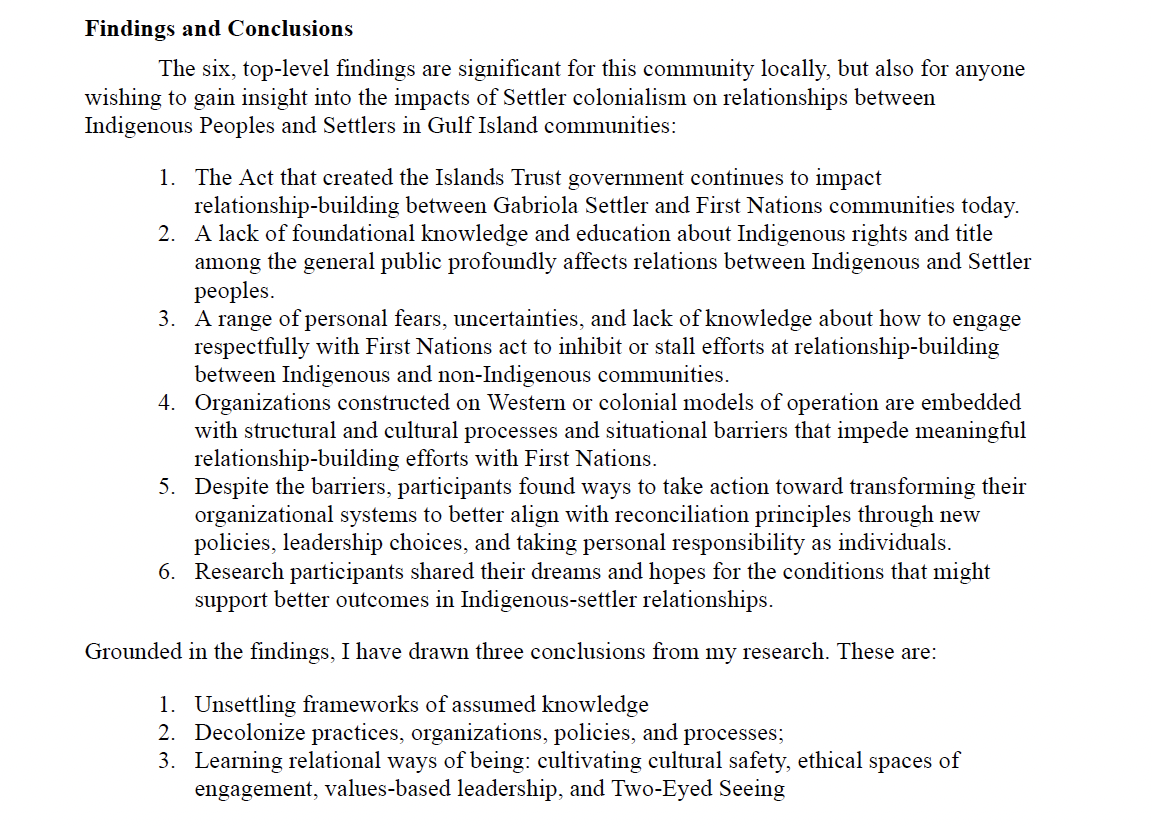 **Findings and Conclusions**

The six, top-level findings are significant for this community locally, but also for anyone wishing to gain insight into the impacts of Settler colonialism on relationships between Indigenous Peoples and Settlers in Gulf Island communities:

1. The Act that created the Islands Trust government continues to impact relationship-building between Gabriola Settler and First Nations communities today.
2. A lack of foundational knowledge and education about Indigenous rights and title among the general public profoundly affects relations between Indigenous and Settler peoples.
3. A range of personal fears, uncertainties, and lack of knowledge about how to engage respectfully with First Nations act to inhibit or stall efforts at relationship-building between Indigenous and non-Indigenous communities.
4. Organizations constructed on Western or colonial models of operation are embedded with structural and cultural processes and situational barriers that impede meaningful relationship-building efforts with First Nations.
5. Despite the barriers, participants found ways to take action toward transforming their organizational systems to better align with reconciliation principles through new policies, leadership choices, and taking personal responsibility as individuals.
6. Research participants shared their dreams and hopes for the conditions that might support better outcomes in Indigenous-settler relationships.

Grounded in the findings, I have drawn three conclusions from my research. These are:

1. Unsettling frameworks of assumed knowledge
2. Decolonize practices, organizations, policies, and processes;
3. Learning relational ways of being: cultivating cultural safety, ethical spaces of engagement, values-based leadership, and Two-Eyed Seeing